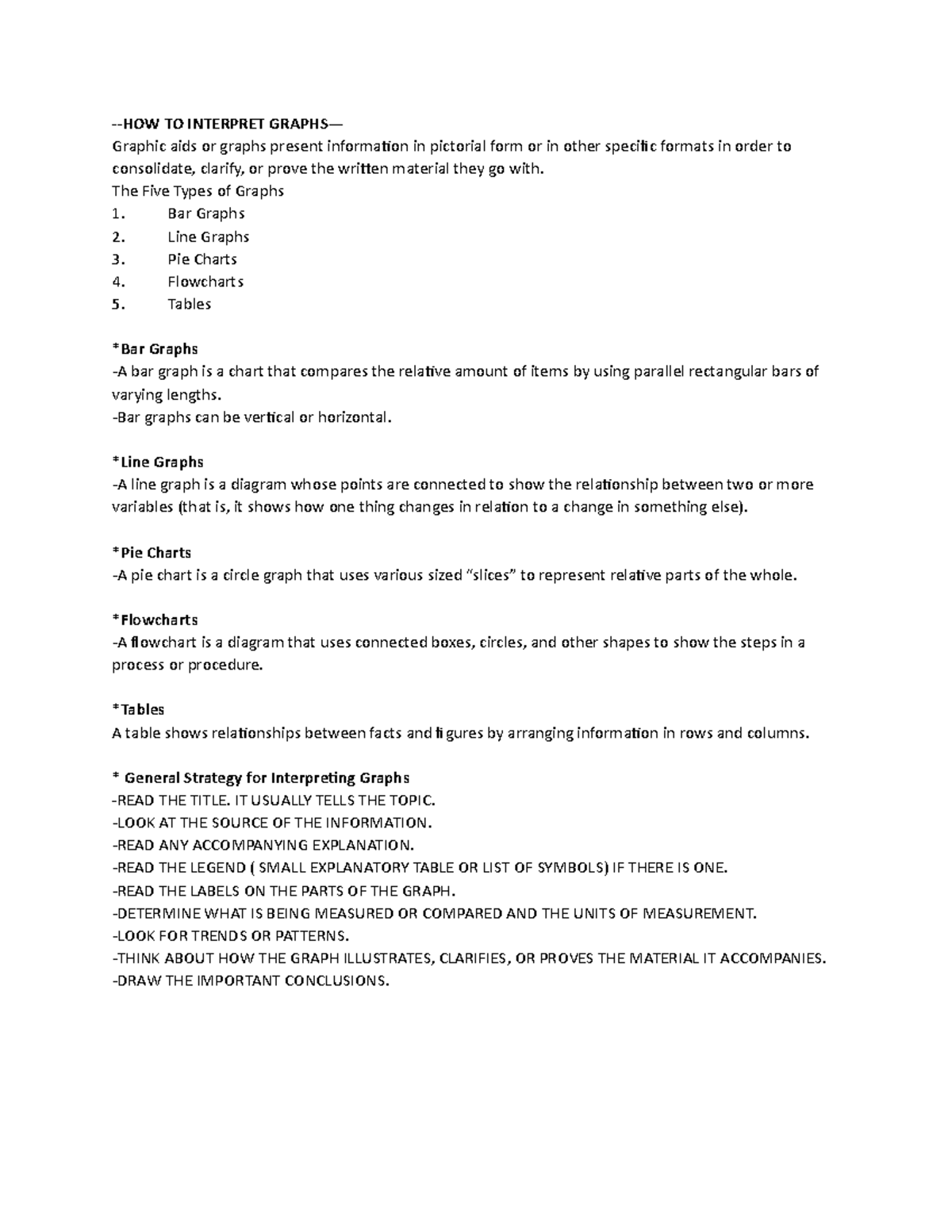 --HOW TO INTERPRET GRAPHS—
Graphic aids or graphs present information in pictorial form or in other specific formats in order to consolidate, clarify, or prove the written material they go with.
The Five Types of Graphs
1. Bar Graphs
2. Line Graphs
3. Pie Charts
4. Flowcharts
5. Tables

*Bar Graphs
-A bar graph is a chart that compares the relative amount of items by using parallel rectangular bars of varying lengths.
-Bar graphs can be vertical or horizontal.

*Line Graphs
-A line graph is a diagram whose points are connected to show the relationship between two or more variables (that is, it shows how one thing changes in relation to a change in something else).

*Pie Charts
-A pie chart is a circle graph that uses various sized “slices” to represent relative parts of the whole.

*Flowcharts
-A flowchart is a diagram that uses connected boxes, circles, and other shapes to show the steps in a process or procedure.

*Tables
A table shows relationships between facts and figures by arranging information in rows and columns.

* General Strategy for Interpreting Graphs
-READ THE TITLE. IT USUALLY TELLS THE TOPIC.
-LOOK AT THE SOURCE OF THE INFORMATION.
-READ ANY ACCOMPANYING EXPLANATION.
-READ THE LEGEND ( SMALL EXPLANATORY TABLE OR LIST OF SYMBOLS) IF THERE IS ONE.
-READ THE LABELS ON THE PARTS OF THE GRAPH.
-DETERMINE WHAT IS BEING MEASURED OR COMPARED AND THE UNITS OF MEASUREMENT.
-LOOK FOR TRENDS OR PATTERNS.
-THINK ABOUT HOW THE GRAPH ILLUSTRATES, CLARIFIES, OR PROVES THE MATERIAL IT ACCOMPANIES.
-DRAW THE IMPORTANT CONCLUSIONS.